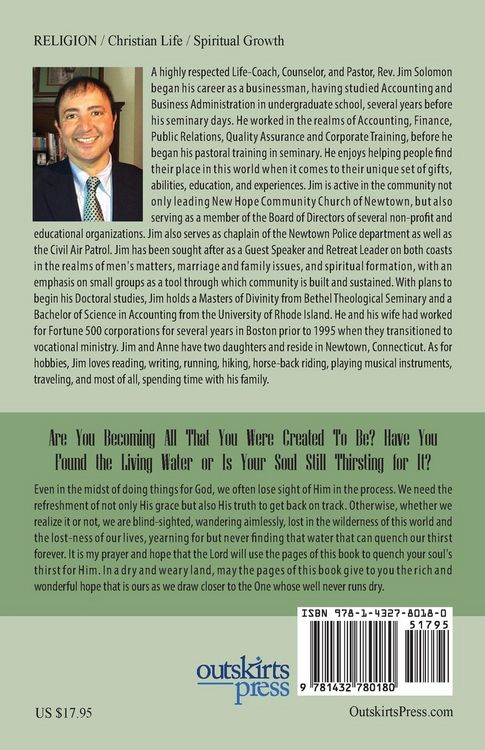 RELIGION / Christian Life / Spiritual Growth

A highly respected Life-Coach, Counselor, and Pastor, Rev. Jim Solomon began his career as a businessman, having studied Accounting and Business Administration in undergraduate school, several years before his seminary days. He worked in the realms of Accounting, Finance, Public Relations, Quality Assurance and Corporate Training, before he began his pastoral training in seminary. He enjoys helping people find their place in this world when it comes to their unique set of gifts, abilities, education, and experiences. Jim is active in the community not only leading New Hope Community Church of Newtown, but also serving as a member of the Board of Directors of several non-profit and educational organizations. Jim also serves as chaplain of the Newtown Police department as well as the Civil Air Patrol. Jim has been sought after as a Guest Speaker and Retreat Leader on both coasts in the realms of men's matters, marriage and family issues, and spiritual formation, with an emphasis on small groups as a tool through which community is built and sustained. With plans to begin his Doctoral studies, Jim holds a Masters of Divinity from Bethel Theological Seminary and a Bachelor of Science in Accounting from the University of Rhode Island. He and his wife had worked for Fortune 500 corporations for several years in Boston prior to 1995 when they transitioned to vocational ministry. Jim and Anne have two daughters and reside in Newtown, Connecticut. As for hobbies, Jim loves reading, writing, running, hiking, horse-back riding, playing musical instruments, traveling, and most of all, spending time with his family.

Are You Becoming All That You Were Created To Be? Have You Found the Living Water or Is Your Soul Still Thirsting for It?

Even in the midst of doing things for God, we often lose sight of Him in the process. We need the refreshment of not only His grace but also His truth to get back on track. Otherwise, whether we realize it or not, we are blind-sighted, wandering aimlessly, lost in the wilderness of this world and the lost-ness of our lives, yearning for but never finding that water that can quench our thirst forever. It is my prayer and hope that the Lord will use the pages of this book to quench your soul's thirst for Him. In a dry and weary land, may the pages of this book give to you the rich and wonderful hope that is ours as we draw closer to the One whose well never runs dry.

ISBN 978-1-4327-8018-0

51795

9 781432 780180

outskirts press

US $17.95

OutskirtsPress.com